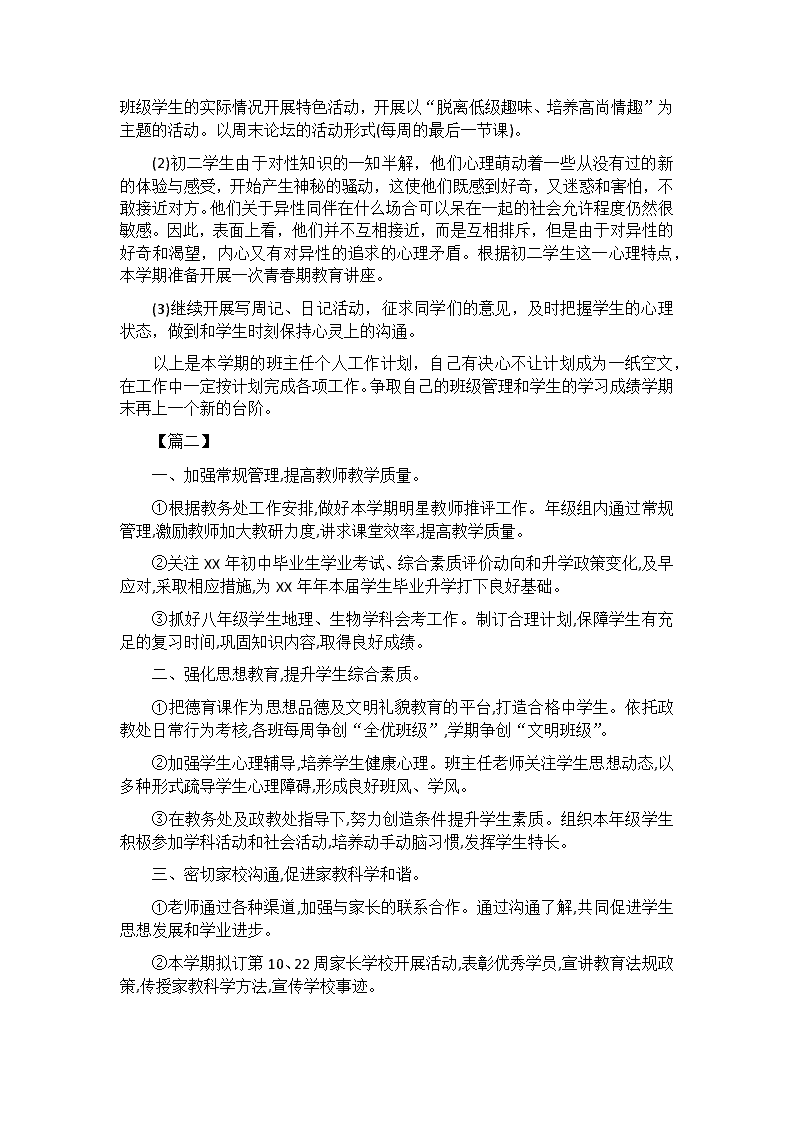 班级学生的实际情况开展特色活动，开展以“脱离低级趣味、培养高尚情趣”为主题的活动。以周末论坛的活动形式(每周的最后一节课)。

(2)初二学生由于对性知识的一知半解，他们心理萌动着一些从没有过的新的体验与感受，开始产生神秘的骚动，这使他们既感到好奇，又迷惑和害怕，不敢接近对方。他们关于异性同伴在什么场合可以呆在一起的社会允许程度仍然很敏感。因此，表面上看，他们并不互相接近，而是互相排斥，但是由于对异性的好奇和渴望，内心又有对异性的追求的心理矛盾。根据初二学生这一心理特点，本学期准备开展一次青春期教育讲座。

(3)继续开展写周记、日记活动，征求同学们的意见，及时把握学生的心理状态，做到和学生时刻保持心灵上的沟通。

以上是本学期的班主任个人工作计划，自己有决心不让计划成为一纸空文，在工作中一定按计划完成各项工作。争取自己的班级管理和学生的学习成绩学期末再上一个新的台阶。

【篇二】

一、加强常规管理,提高教师教学质量。

①根据教务处工作安排,做好本学期明星教师推评工作。年级组内通过常规管理,激励教师加大教研力度,讲求课堂效率,提高教学质量。

②关注 XX 年初中毕业生学业考试、综合素质评价动向和升学政策变化,及早应对,采取相应措施,为 XX 年年本届学生毕业升学打下良好基础。

③抓好八年级学生地理、生物学科会考工作。制订合理计划,保障学生有充足的复习时间,巩固知识内容,取得良好成绩。

二、强化思想教育,提升学生综合素质。

①把德育课作为思想品德及文明礼貌教育的平台,打造合格中学生。依托政教处日常行为考核,各班每周争创“全优班级”,学期争创“文明班级”。

②加强学生心理辅导,培养学生健康心理。班主任老师关注学生思想动态,以多种形式疏导学生心理障碍,形成良好班风、学风。

③在教务处及政教处指导下,努力创造条件提升学生素质。组织本年级学生积极参加学科活动和社会活动,培养动手动脑习惯,发挥学生特长。

三、密切家校沟通,促进家教科学和谐。

①老师通过各种渠道,加强与家长的联系合作。通过沟通了解,共同促进学生思想发展和学业进步。

②本学期拟订第 10、22 周家长学校开展活动,表彰优秀学员,宣讲教育法规政策,传授家教科学方法,宣传学校事迹。